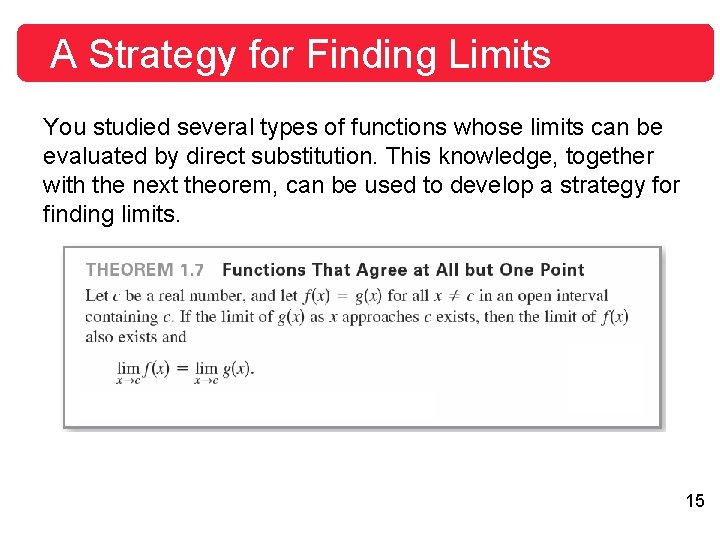 A Strategy for Finding Limits

You studied several types of functions whose limits can be evaluated by direct substitution. This knowledge, together with the next theorem, can be used to develop a strategy for finding limits.

THEOREM 1.7 Functions That Agree at All but One Point

Let $c$ be a real number, and let $f(x) = g(x)$ for all $x \neq c$ in an open interval containing $c$. If the limit of $g(x)$ as $x$ approaches $c$ exists, then the limit of $f(x)$ also exists and

$\lim_{x \to c} f(x) = \lim_{x \to c} g(x).$

15